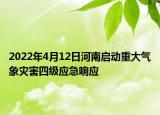 2022年4月12日河南启动重大气象灾害四级应急响应